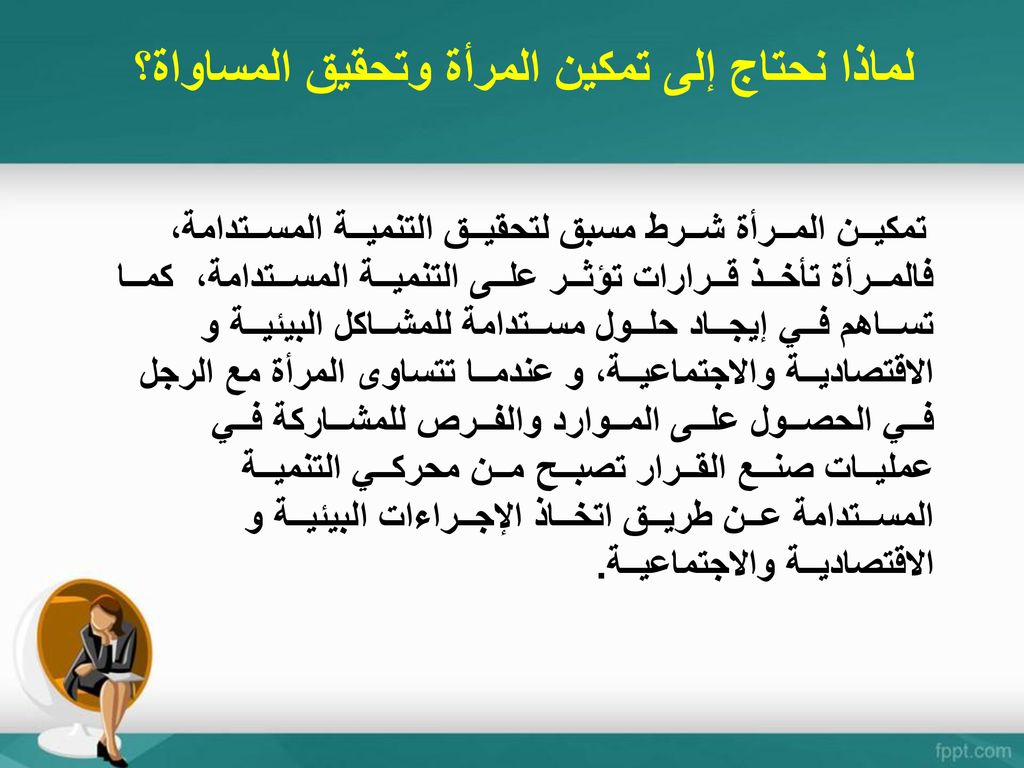 لماذا نحتاج إلى تمكين المرأة وتحقيق المساواة؟

تمكين المرأة شرط مسبق لتحقيق التنمية المستدامة، فالمرأة تأخذ قرارات تؤثر على التنمية المستدامة، كما تساهم في إيجاد حلول مستدامة للمشاكل البيئية و الاقتصادية والاجتماعية، و عندما تتساوى المرأة مع الرجل في الحصول على الموارد والفرص للمشاركة في عمليات صنع القرار تصبح من محركي التنمية المستدامة عن طريق اتخاذ الإجراءات البيئية و الاقتصادية والاجتماعية.

fppt.com